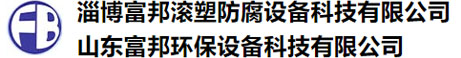 FB
淄博富邦滚塑防腐设备科技有限公司
山东富邦环保设备科技有限公司